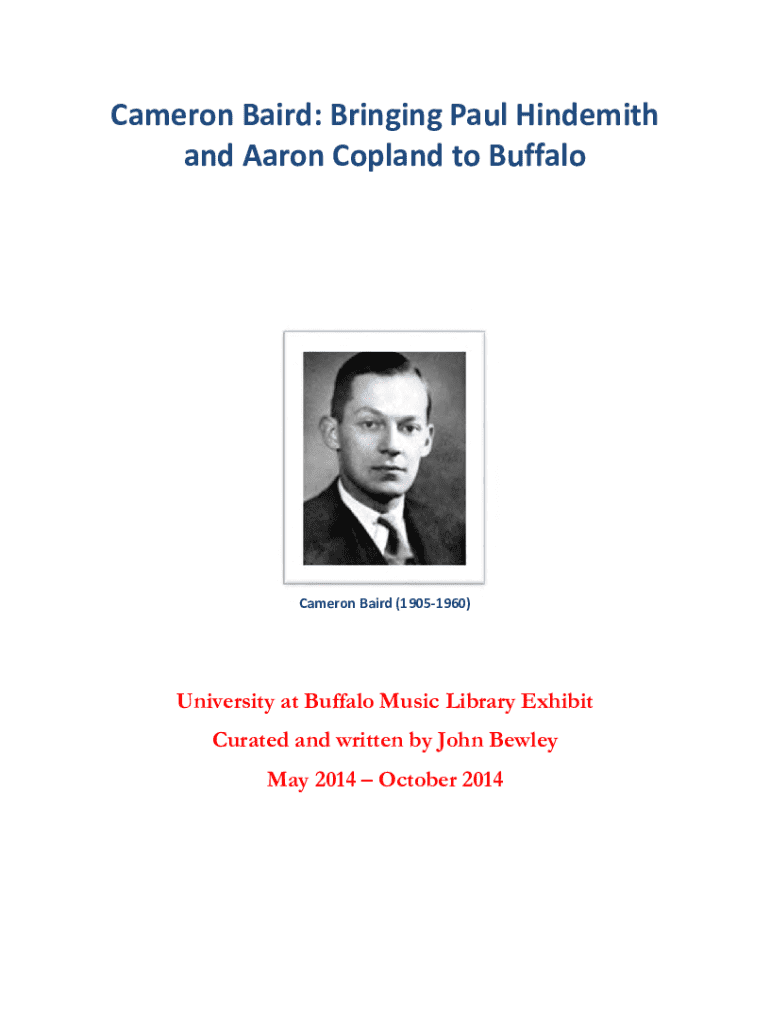 Cameron Baird: Bringing Paul Hindemith and Aaron Copland to Buffalo

Cameron Baird (1905-1960)

University at Buffalo Music Library Exhibit

Curated and written by John Bewley

May 2014 – October 2014